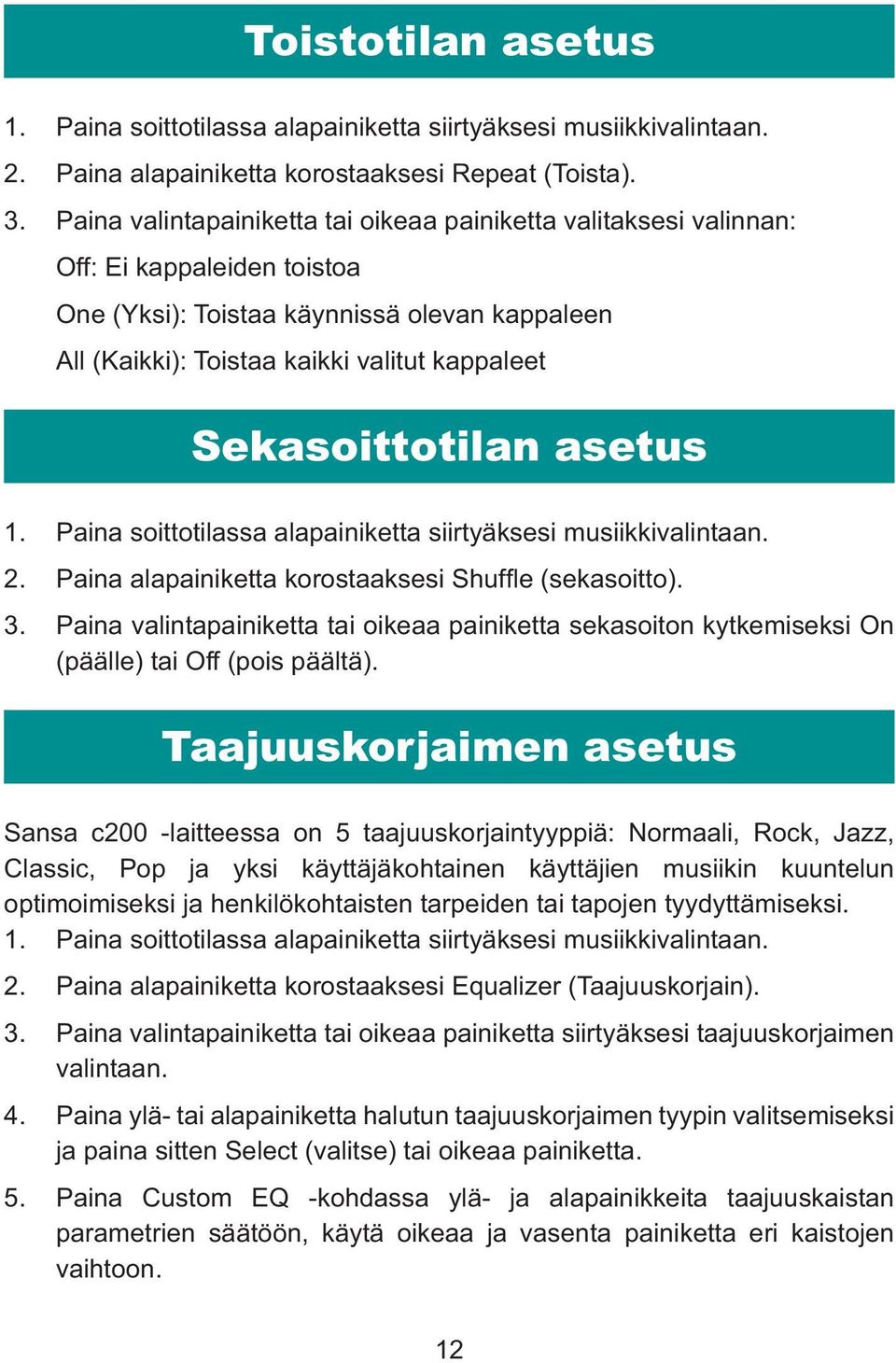 Toistotilan asetus

1. Paina soittotilassa alapainiketta siirtyäksesi musiikkivalintaan.
2. Paina alapainiketta korostaaksesi Repeat (Toista).
3. Paina valintapainiketta tai oikeaa painiketta valitaksesi valinnan:
Off: Ei kappaleiden toistoa
One (Yksi): Toistaa käynnissä olevan kappaleen
All (Kaikki): Toistaa kaikki valitut kappaleet

Sekasoittotilan asetus

1. Paina soittotilassa alapainiketta siirtyäksesi musiikkivalintaan.
2. Paina alapainiketta korostaaksesi Shuffle (sekasoitto).
3. Paina valintapainiketta tai oikeaa painiketta sekasoiton kytkemiseksi On (päälle) tai Off (pois päältä).

Taajuuskorjaimen asetus

Sansa c200 -laitteessa on 5 taajuuskorjaintyyppiä: Normaali, Rock, Jazz, Classic, Pop ja yksi käyttäjäkohtainen käyttäjien musiikin kuuntelun optimoimiseksi ja henkilökohtaisten tarpeiden tai tapojen tyydyttämiseksi.
1. Paina soittotilassa alapainiketta siirtyäksesi musiikkivalintaan.
2. Paina alapainiketta korostaaksesi Equalizer (Taajuuskorjain).
3. Paina valintapainiketta tai oikeaa painiketta siirtyäksesi taajuuskorjaimen valintaan.
4. Paina ylä- tai alapainiketta halutun taajuuskorjaimen tyypin valitsemiseksi ja paina sitten Select (valitse) tai oikeaa painiketta.
5. Paina Custom EQ -kohdassa ylä- ja alapainikkeita taajuuskaistan parametrien säätöön, käytä oikeaa ja vasenta painiketta eri kaistojen vaihtoon.

12